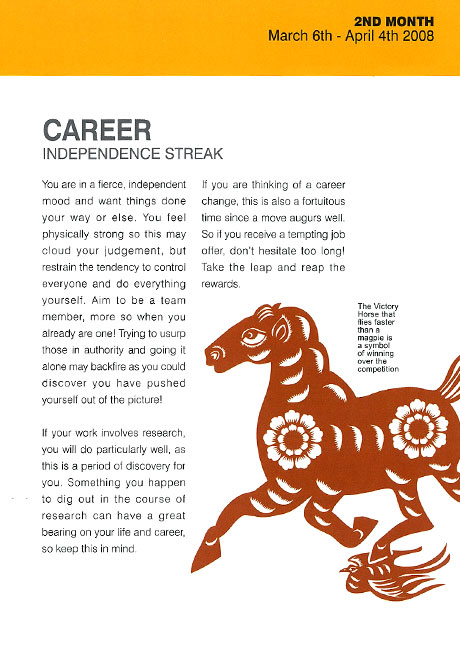 2ND MONTH
March 6th - April 4th 2008

CAREER
INDEPENDENCE STREAK

You are in a fierce, independent mood and want things done your way or else. You feel physically strong so this may cloud your judgement, but restrain the tendency to control everyone and do everything yourself. Aim to be a team member, more so when you already are one! Trying to usurp those in authority and going it alone may backfire as you could discover you have pushed yourself out of the picture!

If your work involves research, you will do particularly well, as this is a period of discovery for you. Something you happen to dig out in the course of research can have a great bearing on your life and career, so keep this in mind.

If you are thinking of a career change, this is also a fortuitous time since a move augurs well. So if you receive a tempting job offer, don't hesitate too long! Take the leap and reap the rewards.

The Victory Horse that flies faster than a magpie is a symbol of winning over the competition